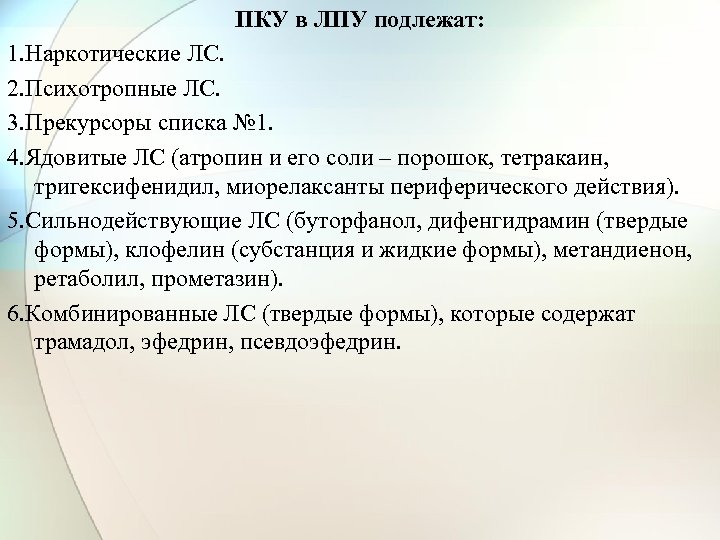 ПКУ в ЛПУ подлежат:

1.Наркотические ЛС.

2.Психотропные ЛС.

3.Прекурсоры списка №1.

4.Ядовитые ЛС (атропин и его соли – порошок, тетракаин, тригексифенидил, миорелаксанты периферического действия).

5.Сильнодействующие ЛС (буторфанол, дифенгидрамин (твердые формы), клофелин (субстанция и жидкие формы), метандиенон, ретаболил, прометазин).

6.Комбинированные ЛС (твердые формы), которые содержат трамадол, эфедрин, псевдоэфедрин.